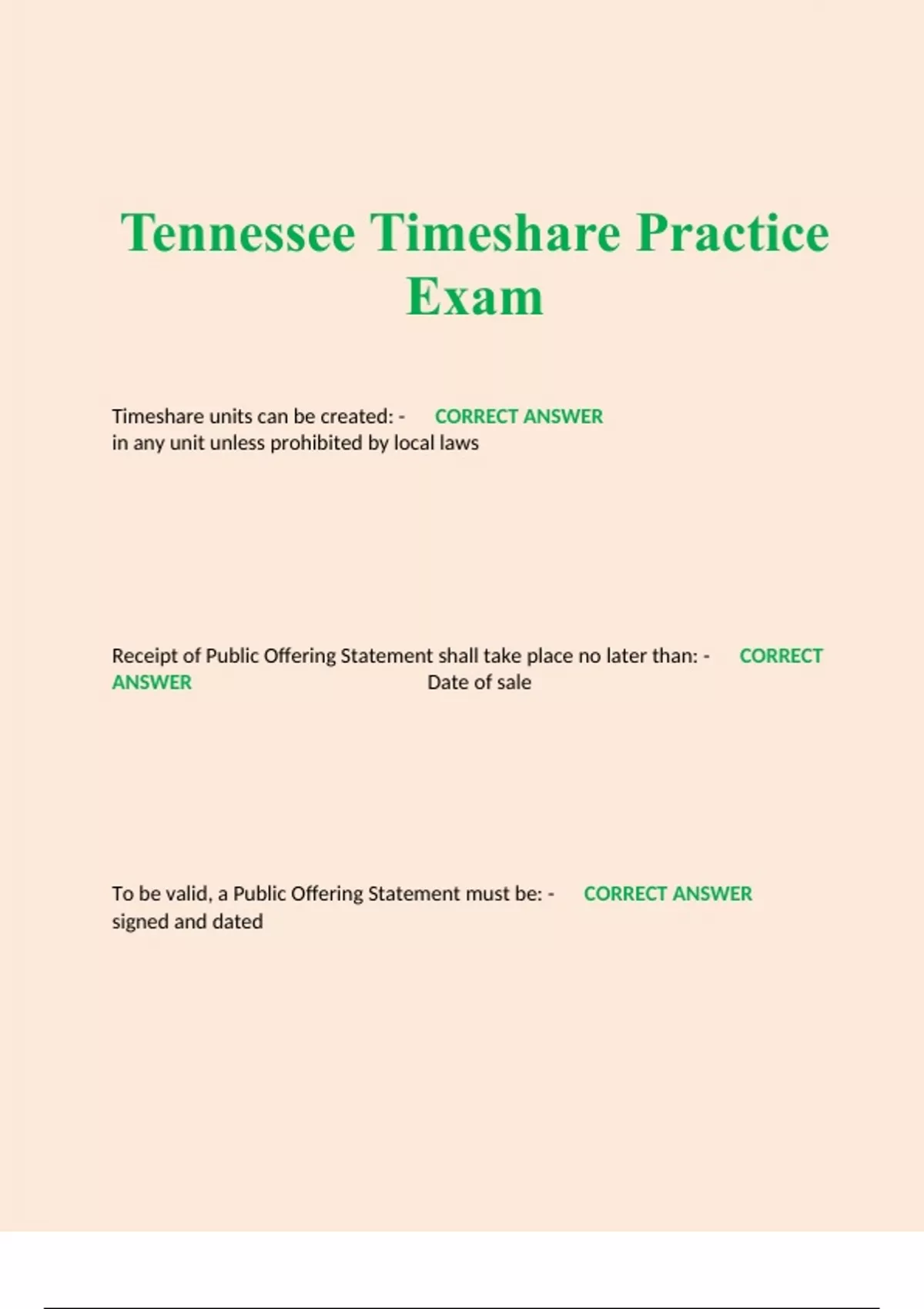 Tennessee Timeshare Practice Exam

Timeshare units can be created: - CORRECT ANSWER in any unit unless prohibited by local laws

Receipt of Public Offering Statement shall take place no later than: - CORRECT ANSWER Date of sale

To be valid, a Public Offering Statement must be: - CORRECT ANSWER signed and dated